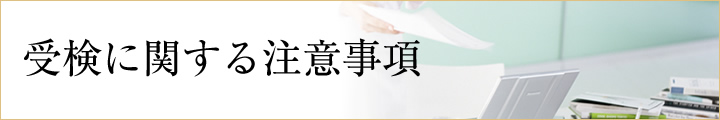 受検に関する注意事項